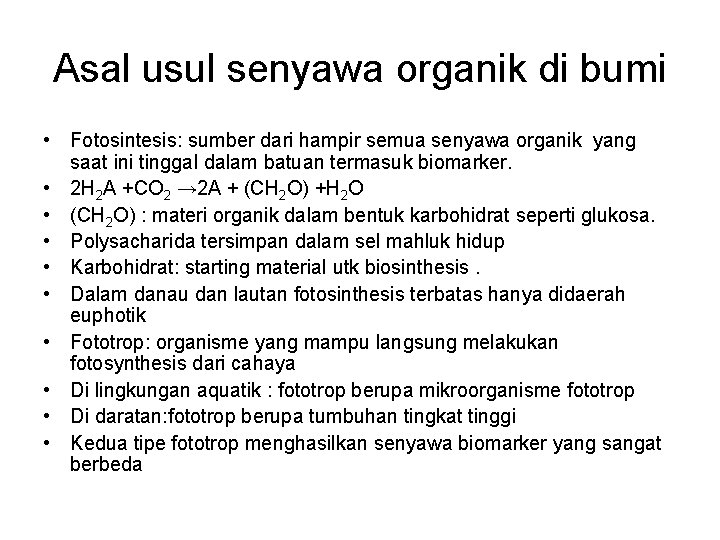 Asal usul senyawa organik di bumi

• Fotosintesis: sumber dari hampir semua senyawa organik yang saat ini tinggal dalam batuan termasuk biomarker.
• $2H_2A + CO_2 \rightarrow 2A + (CH_2O) + H_2O$
• $(CH_2O)$ : materi organik dalam bentuk karbohidrat seperti glukosa.
• Polysacharida tersimpan dalam sel mahluk hidup
• Karbohidrat: starting material utk biosinthesis .
• Dalam danau dan lautan fotosinthesis terbatas hanya didaerah euphotik
• Fototrop: organisme yang mampu langsung melakukan fotosynthesis dari cahaya
• Di lingkungan aquatik : fototrop berupa mikroorganisme fototrop
• Di daratan:fototrop berupa tumbuhan tingkat tinggi
• Kedua tipe fototrop menghasilkan senyawa biomarker yang sangat berbeda